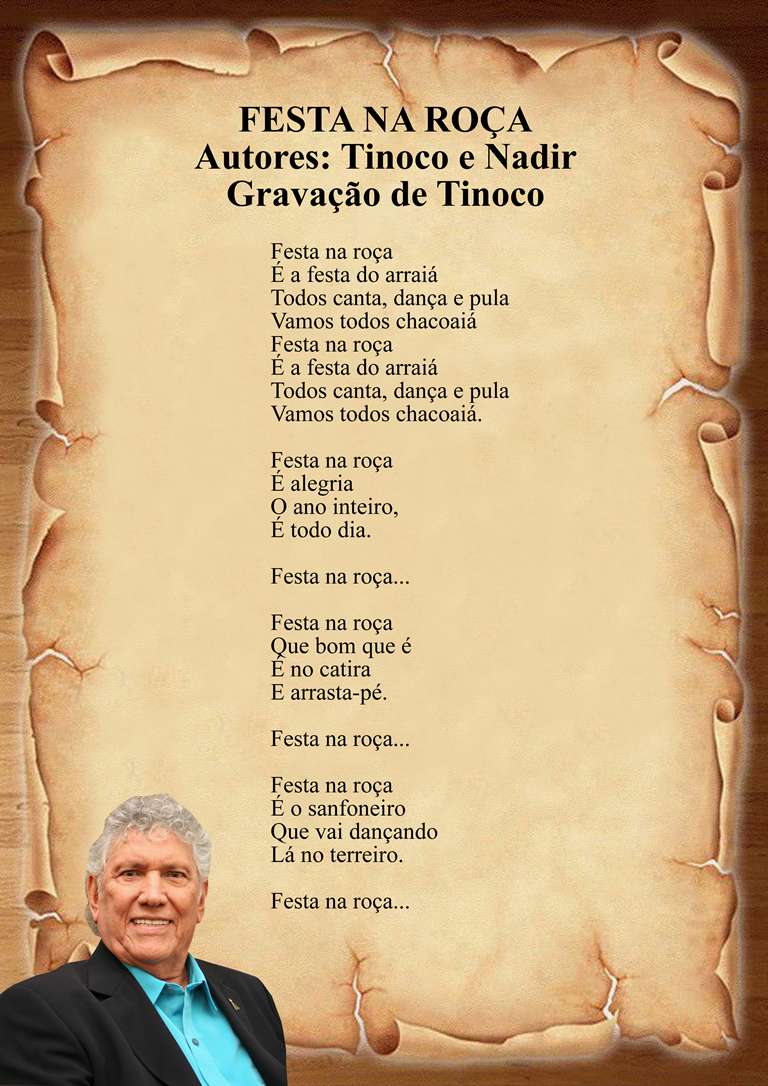 FESTA NA ROÇA
Autores: Tinoco e Nadir
Gravação de Tinoco

Festa na roça
É a festa do arraiá
Todos canta, dança e pula
Vamos todos chacoaiá
Festa na roça
É a festa do arraiá
Todos canta, dança e pula
Vamos todos chacoaiá.

Festa na roça
É alegria
O ano inteiro,
É todo dia.

Festa na roça...

Festa na roça
Que bom que é
É no catira
E arrasta-pé.

Festa na roça...

Festa na roça
É o sanfoneiro
Que vai dançando
Lá no terreiro.

Festa na roça...